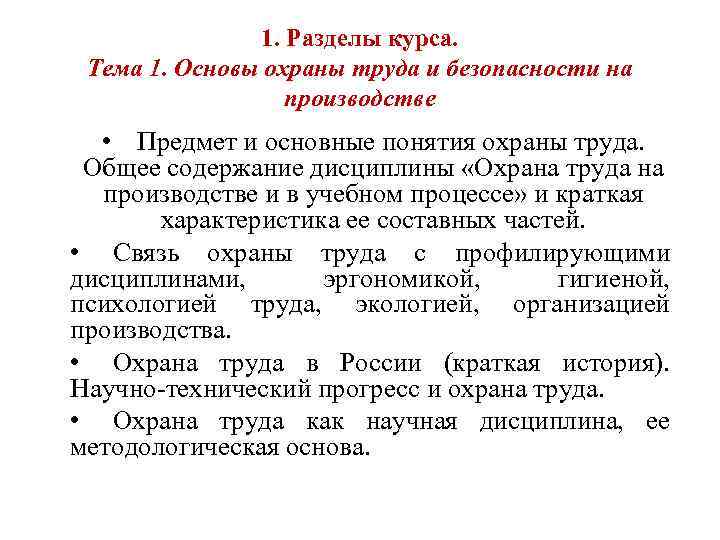 1. Разделы курса.
Тема 1. Основы охраны труда и безопасности на производстве

• Предмет и основные понятия охраны труда. Общее содержание дисциплины «Охрана труда на производстве и в учебном процессе» и краткая характеристика ее составных частей.

• Связь охраны труда с профилирующими дисциплинами, эргономикой, гигиеной, психологией труда, экологией, организацией производства.

• Охрана труда в России (краткая история). Научно-технический прогресс и охрана труда.

• Охрана труда как научная дисциплина, ее методологическая основа.